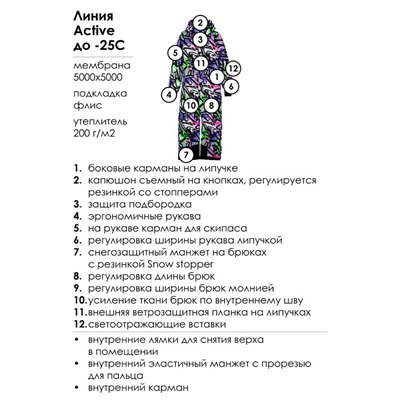 Линия Active до -25С

мембрана 5000х5000

подкладка флис

утеплитель 200 г/м2

2
3
5
11
12
1
6
4
10
8
7

1. боковые карманы на липучке
2. капюшон съемный на кнопках, регулируется резинкой со стопперами
3. защита подбородка
4. эргономичные рукава
5. на рукаве карман для скипаса
6. регулировка ширины рукава липучкой
7. снегозащитный манжет на брюках с резинкой Snow stopper
8. регулировка длины брюк
9. регулировка ширины брюк молнией
10. усиление ткани брюк по внутреннему шву
11. внешняя ветрозащитная планка на липучках
12. светоотражающие вставки

• внутренние лямки для снятия верха в помещении
• внутренний эластичный манжет с прорезью для пальца
• внутренний карман